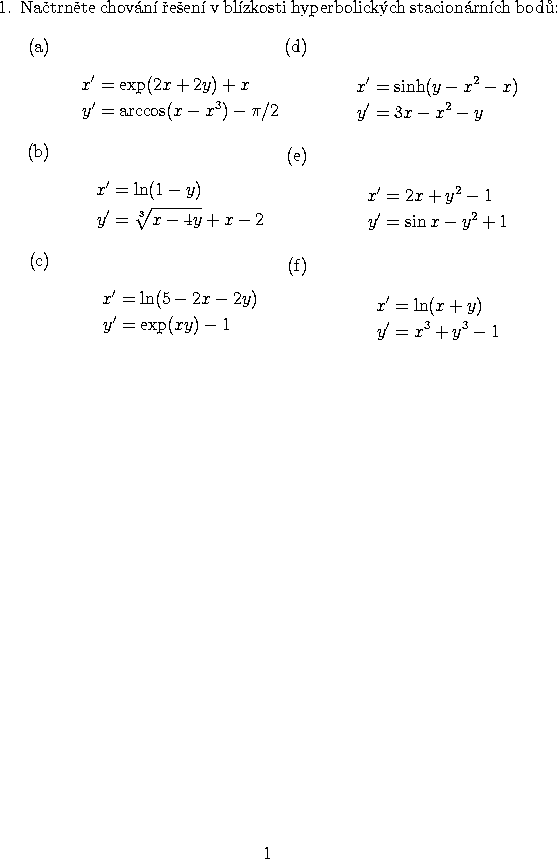 1. Načtrněte chování řešení v blízkosti hyperbolických stacionárních bodů:

(a)

$x' = \exp(2x + 2y) + x$
$y' = \arccos(x - x^3) - \pi/2$

(b)

$x' = \ln(1 - y)$
$y' = \sqrt[3]{x - 4y} + x - 2$

(c)

$x' = \ln(5 - 2x - 2y)$
$y' = \exp(xy) - 1$

(d)

$x' = \sinh(y - x^2 - x)$
$y' = 3x - x^2 - y$

(e)

$x' = 2x + y^2 - 1$
$y' = \sin x - y^2 + 1$

(f)

$x' = \ln(x + y)$
$y' = x^3 + y^3 - 1$

1